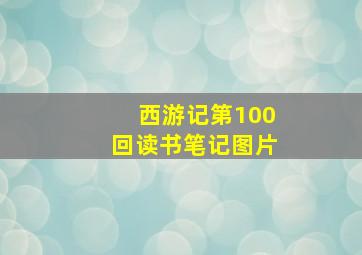 西游记第100回读书笔记图片